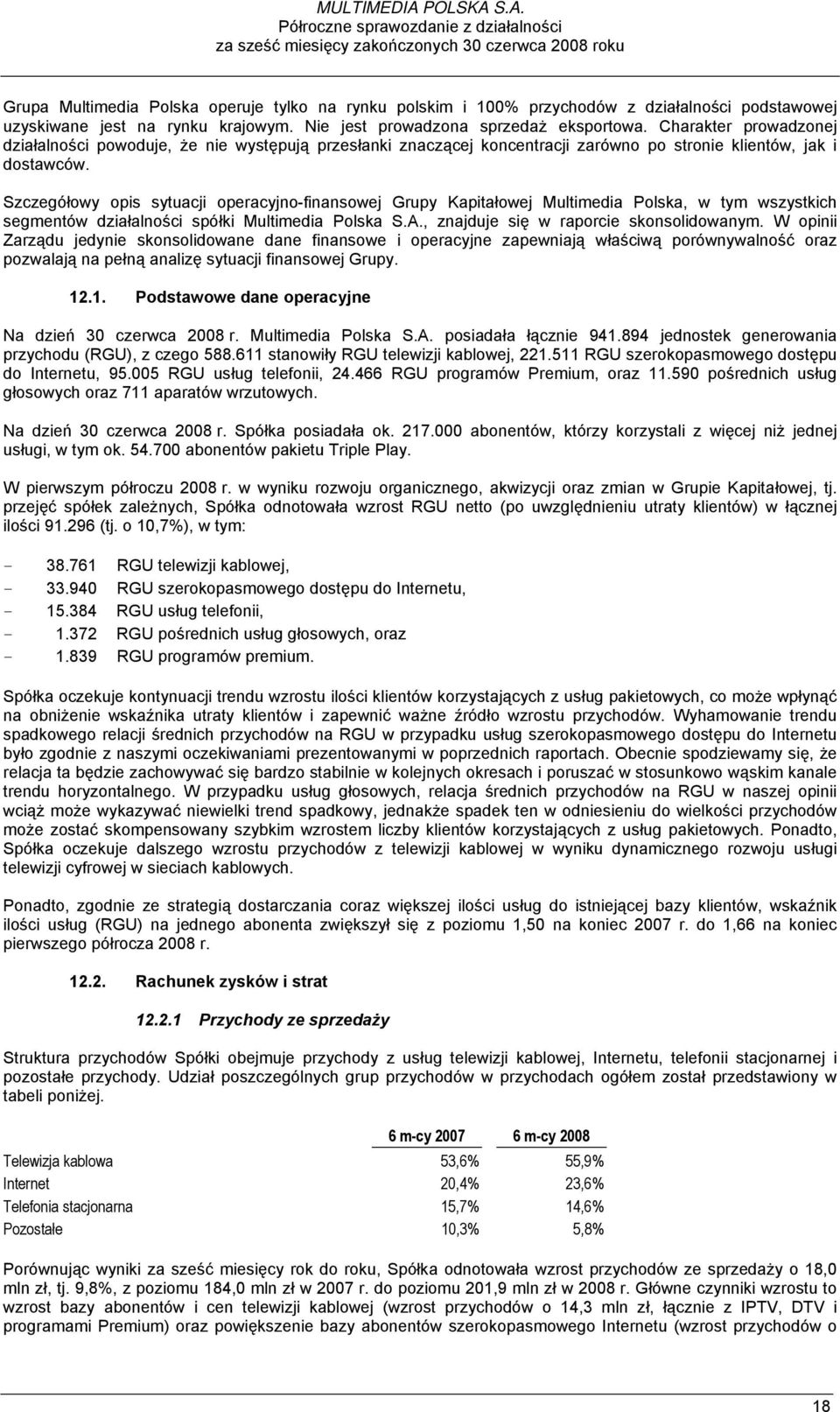 MULTIMEDIA POLSKA S.A.
Półroczne sprawozdanie z działalności
za sześć miesięcy zakończonych 30 czerwca 2008 roku

Grupa Multimedia Polska operuje tylko na rynku polskim i 100% przychodów z działalności podstawowej uzyskiwane jest na rynku krajowym. Nie jest prowadzona sprzedaż eksportowa. Charakter prowadzonej działalności powoduje, że nie występują przesłanki znaczącej koncentracji zarówno po stronie klientów, jak i dostawców.

Szczegółowy opis sytuacji operacyjno-finansowej Grupy Kapitałowej Multimedia Polska, w tym wszystkich segmentów działalności spółki Multimedia Polska S.A., znajduje się w raporcie skonsolidowanym. W opinii Zarządu jedynie skonsolidowane dane finansowe i operacyjne zapewniają właściwą porównywalność oraz pozwalają na pełną analizę sytuacji finansowej Grupy.

12.1. Podstawowe dane operacyjne

Na dzień 30 czerwca 2008 r. Multimedia Polska S.A. posiadała łącznie 941.894 jednostek generowania przychodu (RGU), z czego 588.611 stanowiły RGU telewizji kablowej, 221.511 RGU szerokopasmowego dostępu do Internetu, 95.005 RGU usług telefonii, 24.466 RGU programów Premium, oraz 11.590 pośrednich usług głosowych oraz 711 aparatów wrzutowych.

Na dzień 30 czerwca 2008 r. Spółka posiadała ok. 217.000 abonentów, którzy korzystali z więcej niż jednej usługi, w tym ok. 54.700 abonentów pakietu Triple Play.

W pierwszym półroczu 2008 r. w wyniku rozwoju organicznego, akwizycji oraz zmian w Grupie Kapitałowej, tj. przejęć spółek zależnych, Spółka odnotowała wzrost RGU netto (po uwzględnieniu utraty klientów) w łącznej ilości 91.296 (tj. o 10,7%), w tym:

- 38.761 RGU telewizji kablowej,
- 33.940 RGU szerokopasmowego dostępu do Internetu,
- 15.384 RGU usług telefonii,
- 1.372 RGU pośrednich usług głosowych, oraz
- 1.839 RGU programów premium.

Spółka oczekuje kontynuacji trendu wzrostu ilości klientów korzystających z usług pakietowych, co może wpłynąć na obniżenie wskaźnika utraty klientów i zapewnić ważne źródło wzrostu przychodów. Wyhamowanie trendu spadkowego relacji średnich przychodów na RGU w przypadku usług szerokopasmowego dostępu do Internetu było zgodnie z naszymi oczekiwaniami prezentowanymi w poprzednich raportach. Obecnie spodziewamy się, że relacja ta będzie zachowywać się bardzo stabilnie w kolejnych okresach i poruszać w stosunkowo wąskim kanale trendu horyzontalnego. W przypadku usług głosowych, relacja średnich przychodów na RGU w naszej opinii wciąż może wykazywać niewielki trend spadkowy, jednakże spadek ten w odniesieniu do wielkości przychodów może zostać skompensowany szybkim wzrostem liczby klientów korzystających z usług pakietowych. Ponadto, Spółka oczekuje dalszego wzrostu przychodów z telewizji kablowej w wyniku dynamicznego rozwoju usługi telewizji cyfrowej w sieciach kablowych.

Ponadto, zgodnie ze strategią dostarczania coraz większej ilości usług do istniejącej bazy klientów, wskaźnik ilości usług (RGU) na jednego abonenta zwiększył się z poziomu 1,50 na koniec 2007 r. do 1,66 na koniec pierwszego półrocza 2008 r.

12.2. Rachunek zysków i strat

12.2.1 Przychody ze sprzedaży

Struktura przychodów Spółki obejmuje przychody z usług telewizji kablowej, Internetu, telefonii stacjonarnej i pozostałe przychody. Udział poszczególnych grup przychodów w przychodach ogółem został przedstawiony w tabeli poniżej.

| | 6 m-cy 2007 | 6 m-cy 2008 |
|---|---|---|
| Telewizja kablowa | 53,6% | 55,9% |
| Internet | 20,4% | 23,6% |
| Telefonia stacjonarna | 15,7% | 14,6% |
| Pozostałe | 10,3% | 5,8% |

Porównując wyniki za sześć miesięcy rok do roku, Spółka odnotowała wzrost przychodów ze sprzedaży o 18,0 mln zł, tj. 9,8%, z poziomu 184,0 mln zł w 2007 r. do poziomu 201,9 mln zł w 2008 r. Główne czynniki wzrostu to wzrost bazy abonentów i cen telewizji kablowej (wzrost przychodów o 14,3 mln zł, łącznie z IPTV, DTV i programami Premium) oraz powiększenie bazy abonentów szerokopasmowego Internetu (wzrost przychodów o

18